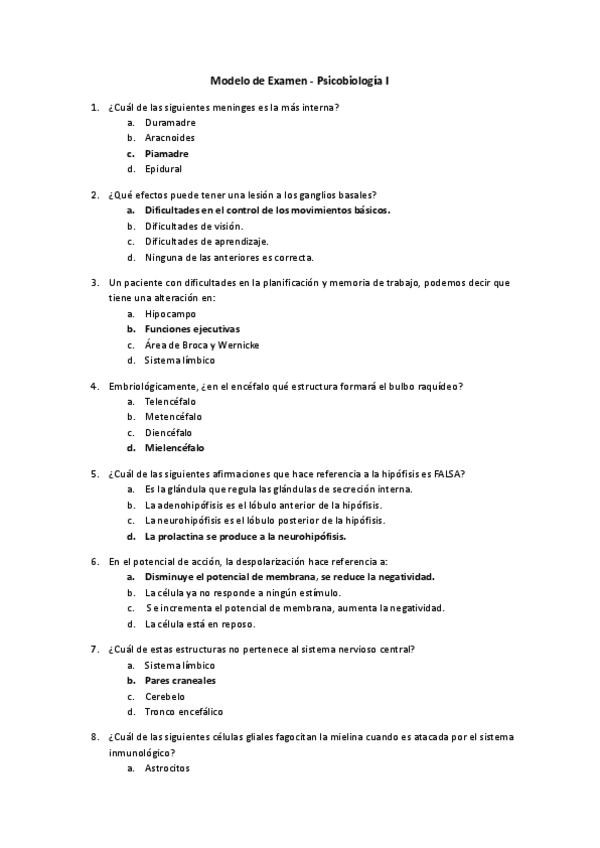 Modelo de Examen - Psicobiología I

1. ¿Cuál de las siguientes meninges es la más interna?
a. Duramadre
b. Aracnoides
c. Piamadre
d. Epidural

2. ¿Qué efectos puede tener una lesión a los ganglios basales?
a. Dificultades en el control de los movimientos básicos.
b. Dificultades de visión.
c. Dificultades de aprendizaje.
d. Ninguna de las anteriores es correcta.

3. Un paciente con dificultades en la planificación y memoria de trabajo, podemos decir que tiene una alteración en:
a. Hipocampo
b. Funciones ejecutivas
c. Área de Broca y Wernicke
d. Sistema límbico

4. Embriológicamente, ¿en el encéfalo qué estructura formará el bulbo raquídeo?
a. Telencéfalo
b. Metencéfalo
c. Diencéfalo
d. Mielencéfalo

5. ¿Cuál de las siguientes afirmaciones que hace referencia a la hipófisis es FALSA?
a. Es la glándula que regula las glándulas de secreción interna.
b. La adenohipófisis es el lóbulo anterior de la hipófisis.
c. La neurohipófisis es el lóbulo posterior de la hipófisis.
d. La prolactina se produce a la neurohipófisis.

6. En el potencial de acción, la despolarización hace referencia a:
a. Disminuye el potencial de membrana, se reduce la negatividad.
b. La célula ya no responde a ningún estímulo.
c. Se incrementa el potencial de membrana, aumenta la negatividad.
d. La célula está en reposo.

7. ¿Cuál de estas estructuras no pertenece al sistema nervioso central?
a. Sistema límbico
b. Pares craneales
c. Cerebelo
d. Tronco encefálico

8. ¿Cuál de las siguientes células gliales fagocitan la mielina cuando es atacada por el sistema inmunológico?
a. Astrocitos